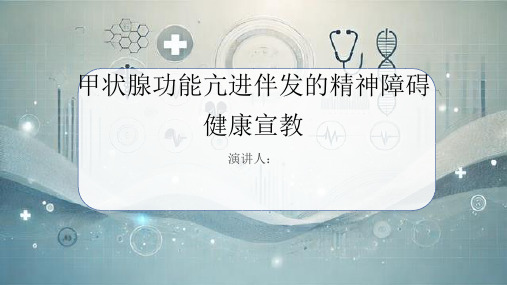 甲状腺功能亢进伴发的精神障碍健康宣教

演讲人：